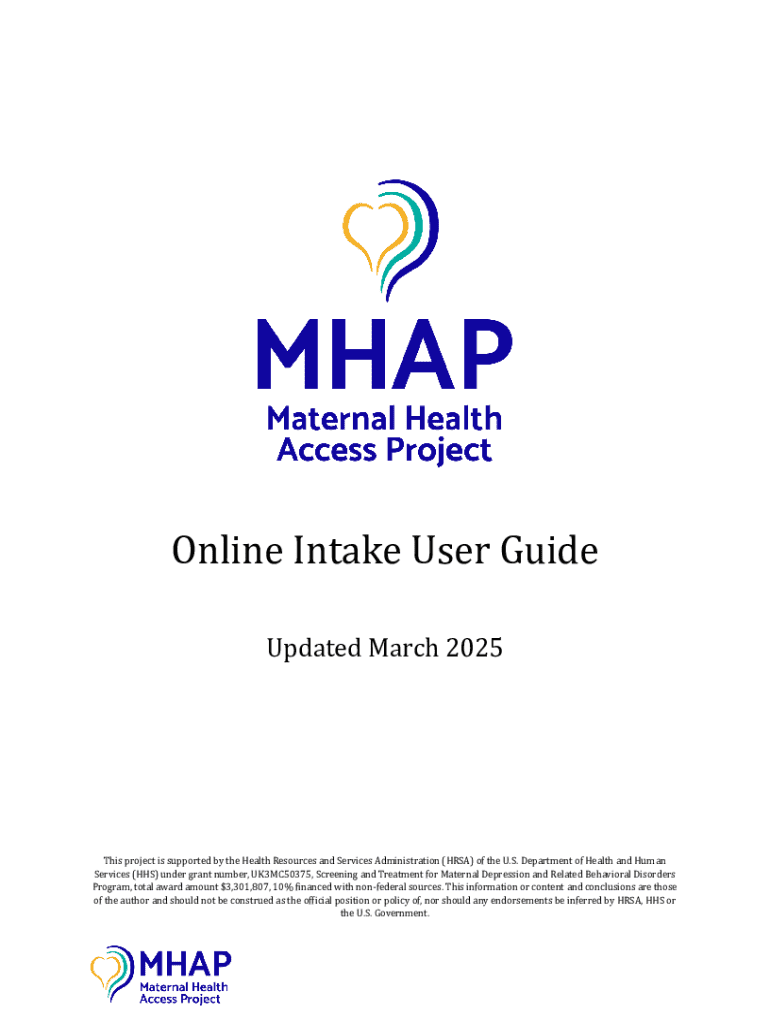 MHAP
Maternal Health
Access Project

Online Intake User Guide

Updated March 2025

This project is supported by the Health Resources and Services Administration (HRSA) of the U.S. Department of Health and Human Services (HHS) under grant number, UK3MC50375, Screening and Treatment for Maternal Depression and Related Behavioral Disorders Program, total award amount $3,301,807, 10% financed with non-federal sources. This information or content and conclusions are those of the author and should not be construed as the official position or policy of, nor should any endorsements be inferred by HRSA, HHS or the U.S. Government.

MHAP
Maternal Health
Access Project